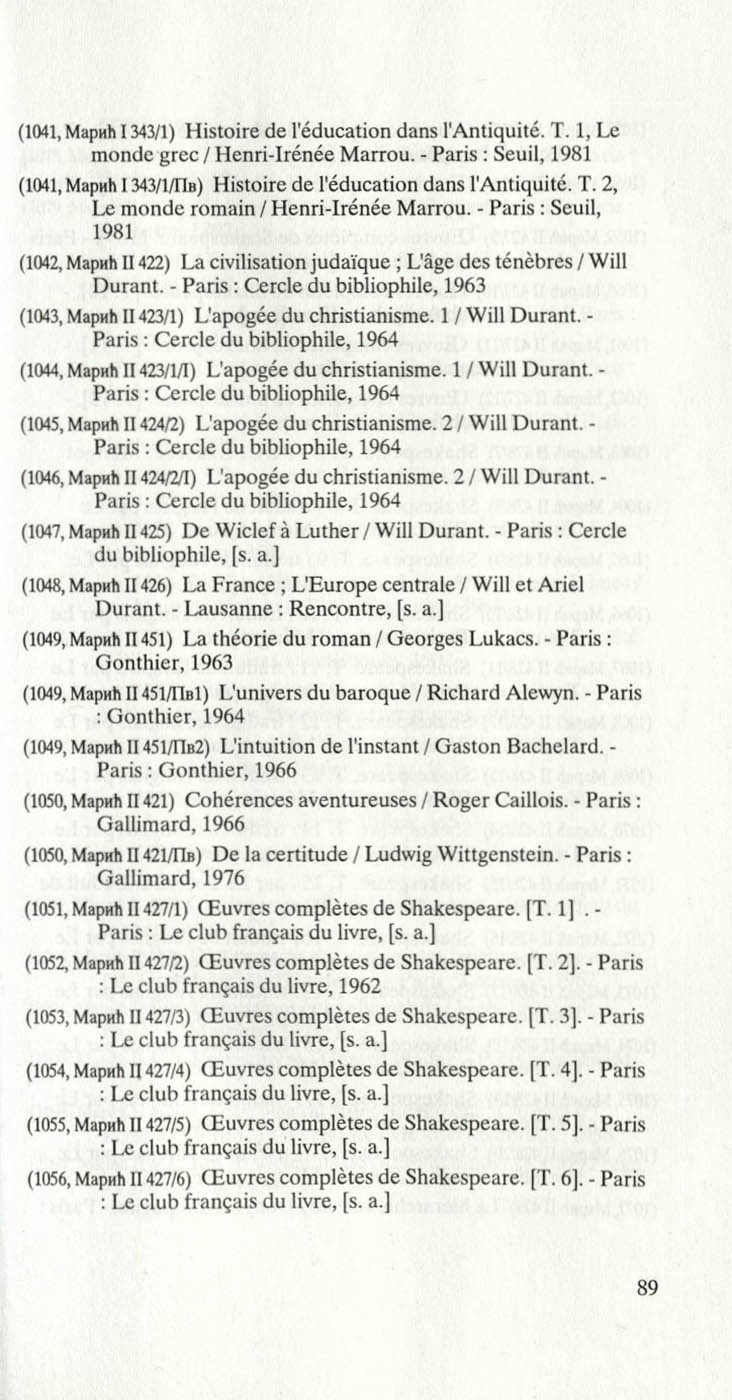 (1041, Марић I 343/1) Histoire de l'éducation dans l'Antiquité. T. 1, Le monde grec / Henri-Irénée Marrou. - Paris : Seuil, 1981

(1041, Марић I 343/1/Пв) Histoire de l'éducation dans l'Antiquité. T. 2, Le monde romain / Henri-Irénée Marrou. - Paris : Seuil, 1981

(1042, Марић II 422) La civilisation judaïque ; L'âge des ténèbres / Will Durant. - Paris : Cercle du bibliophile, 1963

(1043, Марић II 423/1) L'apogée du christianisme. 1 / Will Durant. - Paris : Cercle du bibliophile, 1964

(1044, Марић II 423/1/I) L'apogée du christianisme. 1 / Will Durant. - Paris : Cercle du bibliophile, 1964

(1045, Марић II 424/2) L'apogée du christianisme. 2 / Will Durant. - Paris : Cercle du bibliophile, 1964

(1046, Марић II 424/2/I) L'apogée du christianisme. 2 / Will Durant. - Paris : Cercle du bibliophile, 1964

(1047, Марић II 425) De Wiclef à Luther / Will Durant. - Paris : Cercle du bibliophile, [s. a.]

(1048, Марић II 426) La France ; L'Europe centrale / Will et Ariel Durant. - Lausanne : Rencontre, [s. a.]

(1049, Марић II 451) La théorie du roman / Georges Lukacs. - Paris : Gonthier, 1963

(1049, Марић II 451/Пв1) L'univers du baroque / Richard Alewyn. - Paris : Gonthier, 1964

(1049, Марић II 451/Пв2) L'intuition de l'instant / Gaston Bachelard. - Paris : Gonthier, 1966

(1050, Марић II 421) Cohérences aventureuses / Roger Caillois. - Paris : Gallimard, 1966

(1050, Марић II 421/Пв) De la certitude / Ludwig Wittgenstein. - Paris : Gallimard, 1976

(1051, Марић II 427/1) Œuvres complètes de Shakespeare. [T. 1] . - Paris : Le club français du livre, [s. a.]

(1052, Марић II 427/2) Œuvres complètes de Shakespeare. [T. 2]. - Paris : Le club français du livre, 1962

(1053, Марић II 427/3) Œuvres complètes de Shakespeare. [T. 3]. - Paris : Le club français du livre, [s. a.]

(1054, Марић II 427/4) Œuvres complètes de Shakespeare. [T. 4]. - Paris : Le club français du livre, [s. a.]

(1055, Марић II 427/5) Œuvres complètes de Shakespeare. [T. 5]. - Paris : Le club français du livre, [s. a.]

(1056, Марић II 427/6) Œuvres complètes de Shakespeare. [T. 6]. - Paris : Le club français du livre, [s. a.]

89